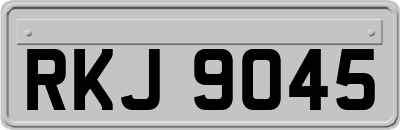 RKJ 9045